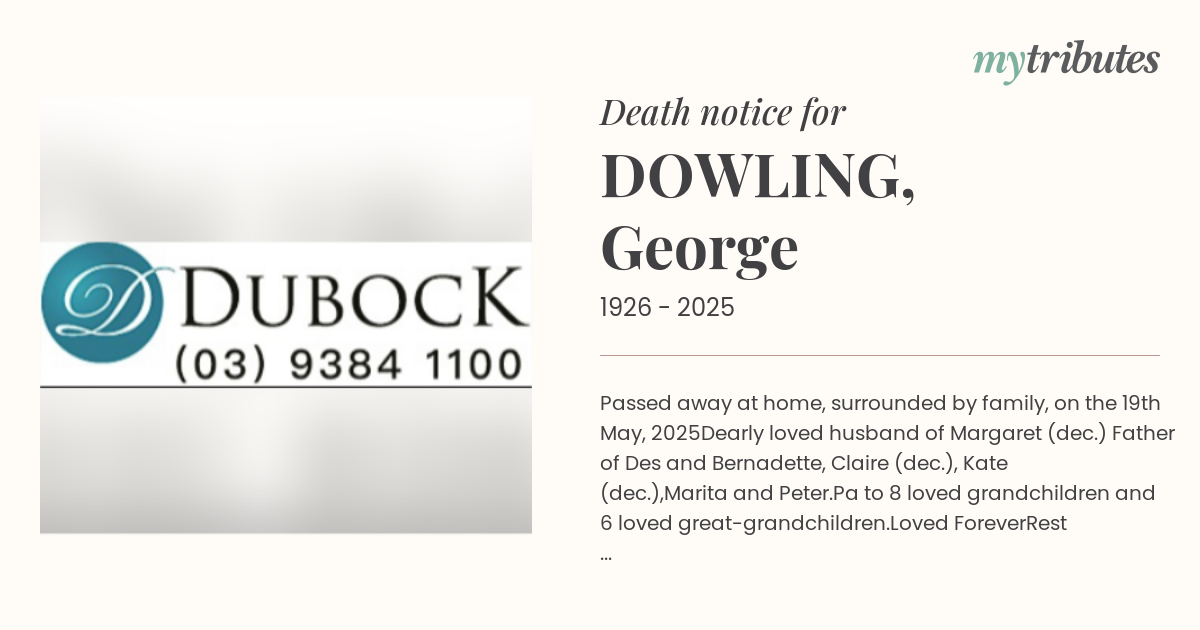 mytributes

D DUBOCK
(03) 9384 1100

Death notice for
DOWLING, George
1926 - 2025

Passed away at home, surrounded by family, on the 19th May, 2025Dearly loved husband of Margaret (dec.) Father of Des and Bernadette, Claire (dec.), Kate (dec.),Marita and Peter.Pa to 8 loved grandchildren and 6 loved great-grandchildren.Loved ForeverRest ...